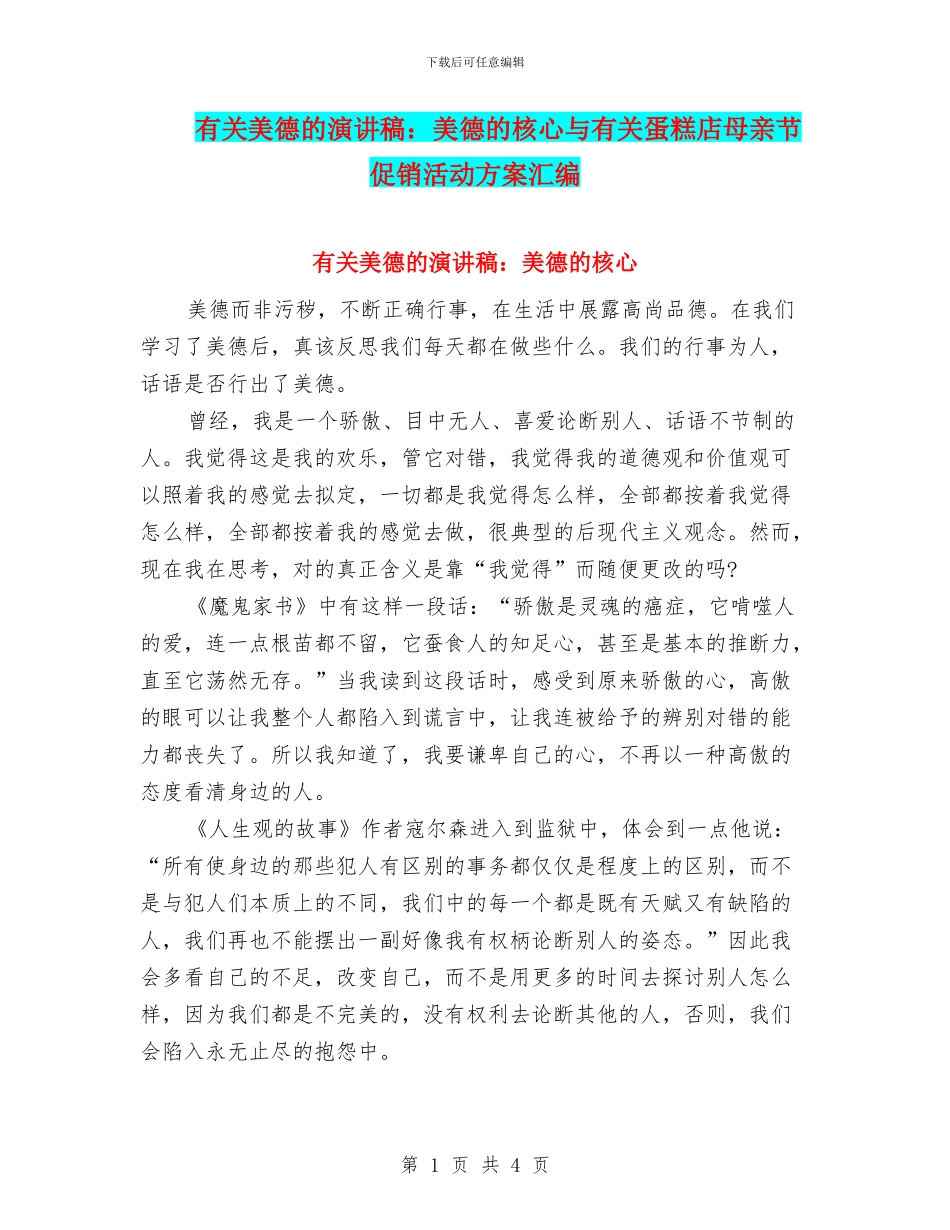 下载后可任意编辑

有关美德的演讲稿：美德的核心与有关蛋糕店母亲节促销活动方案汇编

有关美德的演讲稿：美德的核心

美德而非污秽，不断正确行事，在生活中展露高尚品德。在我们学习了美德后，真该反思我们每天都在做些什么。我们的行事为人，话语是否行出了美德。

曾经，我是一个骄傲、目中无人、喜爱论断别人、话语不节制的人。我觉得这是我的欢乐，管它对错，我觉得我的道德观和价值观可以照着我的感觉去拟定，一切都是我觉得怎么样，全部都按着我觉得怎么样，全部都按着我的感觉去做，很典型的后现代主义观念。然而，现在我在思考，对的真正含义是靠“我觉得”而随便更改的吗?

《魔鬼家书》中有这样一段话：“骄傲是灵魂的癌症，它啃噬人的爱，连一点根苗都不留，它蚕食人的知足心，甚至是基本的推断力，直至它荡然无存。”当我读到这段话时，感受到原来骄傲的心，高傲的眼可以让我整个人都陷入到谎言中，让我连被给予的辨别对错的能力都丧失了。所以我知道了，我要谦卑自己的心，不再以一种高傲的态度看清身边的人。

《人生观的故事》作者寇尔森进入到监狱中，体会到一点他说：“所有使身边的那些犯人有区别的事务都仅仅是程度上的区别，而不是与犯人们本质上的不同，我们中的每一个都是既有天赋又有缺陷的人，我们再也不能摆出一副好像我有权柄论断别人的姿态。”因此我会多看自己的不足，改变自己，而不是用更多的时间去探讨别人怎么样，因为我们都是不完美的，没有权利去论断其他的人，否则，我们会陷入永无止尽的抱怨中。

第 1 页 共 4 页